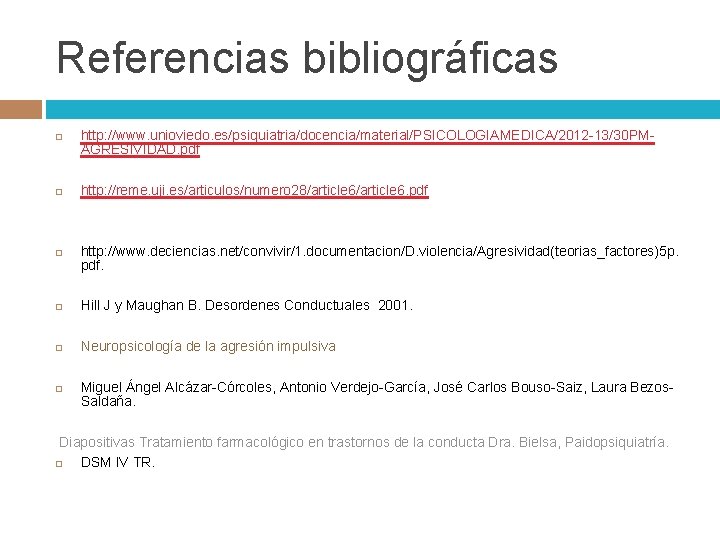 Referencias bibliográficas

http://www.unioviedo.es/psiquiatria/docencia/material/PSICOLOGIAMEDICA/2012-13/30PM-AGRESIVIDAD.pdf

http://reme.uji.es/articulos/numero28/article6/article6.pdf

http://www.deciencias.net/convivir/1.documentacion/D.violencia/Agresividad(teorias_factores)5p.pdf.

Hill J y Maughan B. Desordenes Conductuales 2001.

Neuropsicología de la agresión impulsiva

Miguel Ángel Alcázar-Córcoles, Antonio Verdejo-García, José Carlos Bouso-Saiz, Laura Bezos-Saldaña.

Diapositivas Tratamiento farmacológico en trastornos de la conducta Dra. Bielsa, Paidopsiquiatría.

DSM IV TR.